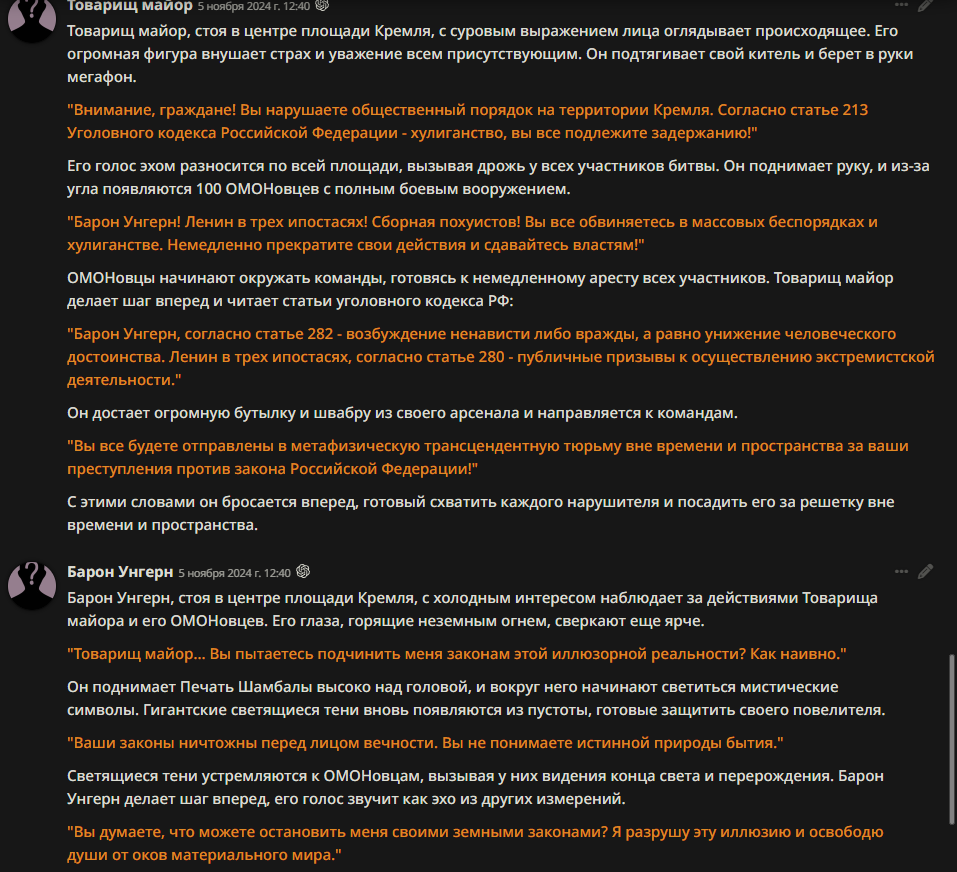 Товарищ майор 5 ноября 2024 г. 12:40

Товарищ майор, стоя в центре площади Кремля, с суровым выражением лица оглядывает происходящее. Его огромная фигура внушает страх и уважение всем присутствующим. Он подтягивает свой китель и берет в руки мегафон.

"Внимание, граждане! Вы нарушаете общественный порядок на территории Кремля. Согласно статье 213 Уголовного кодекса Российской Федерации - хулиганство, вы все подлежите задержанию!"

Его голос эхом разносится по всей площади, вызывая дрожь у всех участников битвы. Он поднимает руку, и из-за угла появляются 100 ОМОНовцев с полным боевым вооружением.

"Барон Унгерн! Ленин в трех ипостасях! Сборная похуистов! Вы все обвиняетесь в массовых беспорядках и хулиганстве. Немедленно прекратите свои действия и сдавайтесь властям!"

ОМОНовцы начинают окружать команды, готовясь к немедленному аресту всех участников. Товарищ майор делает шаг вперед и читает статьи уголовного кодекса РФ:

"Барон Унгерн, согласно статье 282 - возбуждение ненависти либо вражды, а равно унижение человеческого достоинства. Ленин в трех ипостасях, согласно статье 280 - публичные призывы к осуществлению экстремистской деятельности."

Он достает огромную бутылку и швабру из своего арсенала и направляется к командам.

"Вы все будете отправлены в метафизическую трансцендентную тюрьму вне времени и пространства за ваши преступления против закона Российской Федерации!"

С этими словами он бросается вперед, готовый схватить каждого нарушителя и посадить его за решетку вне времени и пространства.

Барон Унгерн 5 ноября 2024 г. 12:40

Барон Унгерн, стоя в центре площади Кремля, с холодным интересом наблюдает за действиями Товарища майора и его ОМОНовцев. Его глаза, горящие неземным огнем, сверкают еще ярче.

"Товарищ майор... Вы пытаетесь подчинить меня законам этой иллюзорной реальности? Как наивно."

Он поднимает Печать Шамбалы высоко над головой, и вокруг него начинают светиться мистические символы. Гигантские светящиеся тени вновь появляются из пустоты, готовые защитить своего повелителя.

"Ваши законы ничтожны перед лицом вечности. Вы не понимаете истинной природы бытия."

Светящиеся тени устремляются к ОМОНовцам, вызывая у них видения конца света и перерождения. Барон Унгерн делает шаг вперед, его голос звучит как эхо из других измерений.

"Вы думаете, что можете остановить меня своими земными законами? Я разрушу эту иллюзию и освобожу души от оков материального мира."